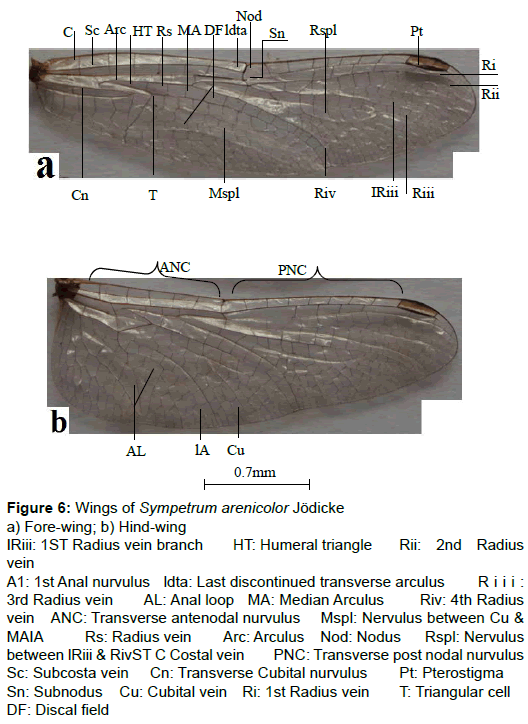 C Sc Arc HT Rs MA DF ldta Nod Sn Rspl Pt Ri Rii

a

Cn T Mspl Riv IRiii Riii

ANC PNC

b

AL lA Cu

0.7mm

**Figure 6:** Wings of *Sympetrum arenicolor* Jödicke
a) Fore-wing; b) Hind-wing
IRiii: 1ST Radius vein branch HT: Humeral triangle Rii: 2nd Radius vein
A1: 1st Anal nurvulus ldta: Last discontinued transverse arculus R i i i : 3rd Radius vein AL: Anal loop MA: Median Arculus Riv: 4th Radius vein ANC: Transverse antenodal nurvulus Mspl: Nervulus between Cu & MAIA Rs: Radius vein Arc: Arculus Nod: Nodus Rspl: Nervulus between IRiii & RivST C Costal vein PNC: Transverse post nodal nurvulus Sc: Subcosta vein Cn: Transverse Cubital nurvulus Pt: Pterostigma Sn: Subnodus Cu: Cubital vein Ri: 1st Radius vein T: Triangular cell DF: Discal field